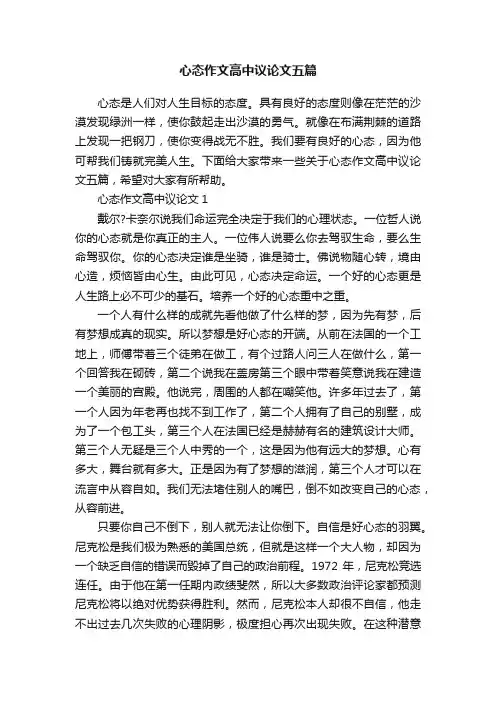 心态作文高中议论文五篇

心态是人们对人生目标的态度。具有良好的态度则像在茫茫的沙漠发现绿洲一样，使你鼓起走出沙漠的勇气。就像在布满荆棘的道路上发现一把钢刀，使你变得战无不胜。我们要有良好的心态，因为他可帮我们铸就完美人生。下面给大家带来一些关于心态作文高中议论文五篇，希望对大家有所帮助。

心态作文高中议论文 1

戴尔?卡奈尔说我们命运完全决定于我们的心理状态。一位哲人说你的心态就是你真正的主人。一位伟人说要么你去驾驭生命，要么生命驾驭你。你的心态决定谁是坐骑，谁是骑士。佛说物随心转，境由心造，烦恼皆由心生。由此可见，心态决定命运。一个好的心态更是人生路上必不可少的基石。培养一个好的心态重中之重。

一个人有什么样的成就先看他做了什么样的梦，因为先有梦，后有梦想成真的现实。所以梦想是好心态的开端。从前在法国的一个工地上，师傅带着三个徒弟在做工，有个过路人问三人在做什么，第一个回答我在砌砖，第二个说我在盖房第三个眼中带着笑意说我在建造一个美丽的宫殿。他说完，周围的人都在嘲笑他。许多年过去了，第一个人因为年老再也找不到工作了，第二个人拥有了自己的别墅，成为了一个包工头，第三个人在法国已经是赫赫有名的建筑设计大师。第三个人无疑是三个人中秀的一个，这是因为他有远大的梦想。心有多大，舞台就有多大。正是因为有了梦想的滋润，第三个人才可以在流言中从容自如。我们无法堵住别人的嘴巴，倒不如改变自己的心态，从容前进。

只要你自己不倒下，别人就无法让你倒下。自信是好心态的羽翼。尼克松是我们极为熟悉的美国总统，但就是这样一个大人物，却因为一个缺乏自信的错误而毁掉了自己的政治前程。1972 年，尼克松竞选连任。由于他在第一任期内政绩斐然，所以大多数政治评论家都预测尼克松将以绝对优势获得胜利。然而，尼克松本人却很不自信，他走不出过去几次失败的心理阴影，极度担心再次出现失败。在这种潜意